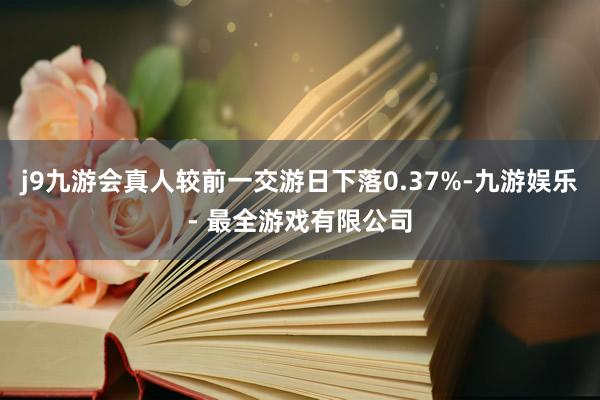 j9九游会真人较前一交游日下落0.37%-九游娱乐 - 最全游戏有限公司